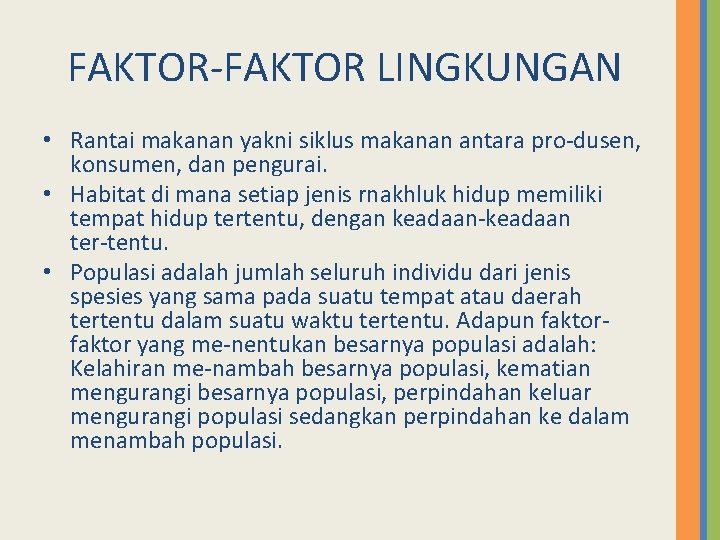 FAKTOR-FAKTOR LINGKUNGAN

• Rantai makanan yakni siklus makanan antara pro-dusen, konsumen, dan pengurai.
• Habitat di mana setiap jenis rnakhluk hidup memiliki tempat hidup tertentu, dengan keadaan-keadaan ter-tentu.
• Populasi adalah jumlah seluruh individu dari jenis spesies yang sama pada suatu tempat atau daerah tertentu dalam suatu waktu tertentu. Adapun faktor-faktor yang me-nentukan besarnya populasi adalah: Kelahiran me-nambah besarnya populasi, kematian mengurangi besarnya populasi, perpindahan keluar mengurangi populasi sedangkan perpindahan ke dalam menambah populasi.